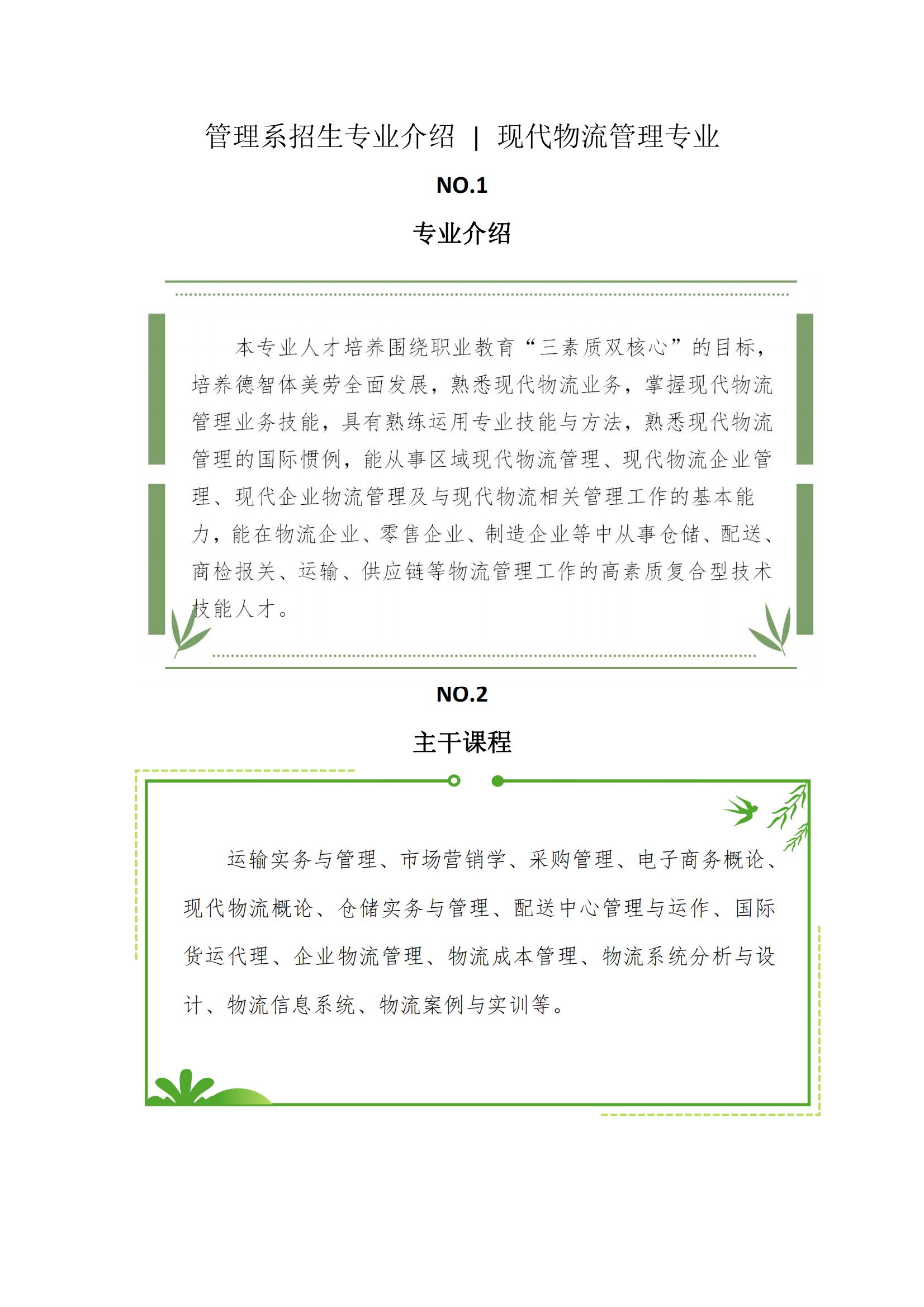 管理系招生专业介绍 | 现代物流管理专业

NO.1

专业介绍

本专业人才培养围绕职业教育“三素质双核心”的目标，培养德智体美劳全面发展，熟悉现代物流业务，掌握现代物流管理业务技能，具有熟练运用专业技能与方法，熟悉现代物流管理的国际惯例，能从事区域现代物流管理、现代物流企业管理、现代企业物流管理及与现代物流相关管理工作的基本能力，能在物流企业、零售企业、制造企业等中从事仓储、配送、商检报关、运输、供应链等物流管理工作的高素质复合型技术技能人才。

NO.2

主干课程

运输实务与管理、市场营销学、采购管理、电子商务概论、现代物流概论、仓储实务与管理、配送中心管理与运作、国际货运代理、企业物流管理、物流成本管理、物流系统分析与设计、物流信息系统、物流案例与实训等。